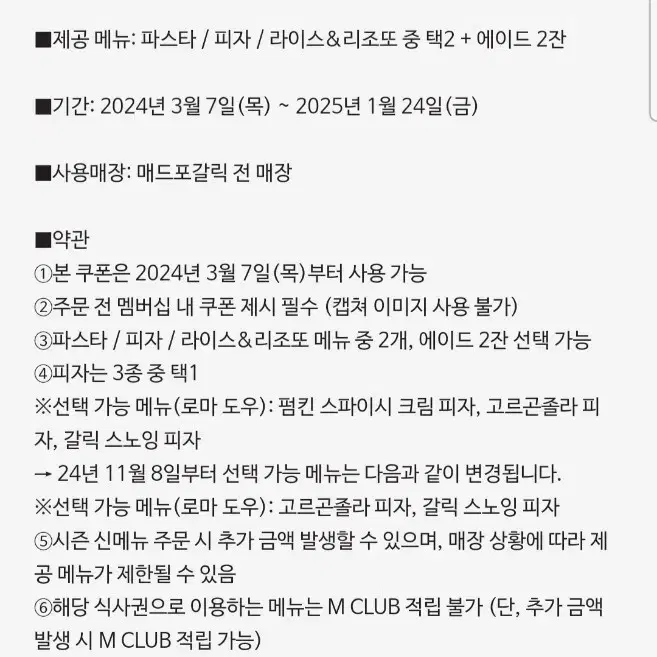 ■제공 메뉴: 파스타 / 피자 / 라이스&리조또 중 택2 + 에이드 2잔

■기간: 2024년 3월 7일(목) ~ 2025년 1월 24일(금)

■사용매장: 매드포갈릭 전 매장

■약관
①본 쿠폰은 2024년 3월 7일(목)부터 사용 가능
②주문 전 멤버십 내 쿠폰 제시 필수 (캡쳐 이미지 사용 불가)
③파스타 / 피자 / 라이스&리조또 메뉴 중 2개, 에이드 2잔 선택 가능
④피자는 3종 중 택1
※선택 가능 메뉴(로마 도우): 펌킨 스파이시 크림 피자, 고르곤졸라 피자, 갈릭 스노잉 피자
→ 24년 11월 8일부터 선택 가능 메뉴는 다음과 같이 변경됩니다.
※선택 가능 메뉴(로마 도우): 고르곤졸라 피자, 갈릭 스노잉 피자
⑤시즌 신메뉴 주문 시 추가 금액 발생할 수 있으며, 매장 상황에 따라 제공 메뉴가 제한될 수 있음
⑥해당 식사권으로 이용하는 메뉴는 M CLUB 적립 불가 (단, 추가 금액 발생 시 M CLUB 적립 가능)